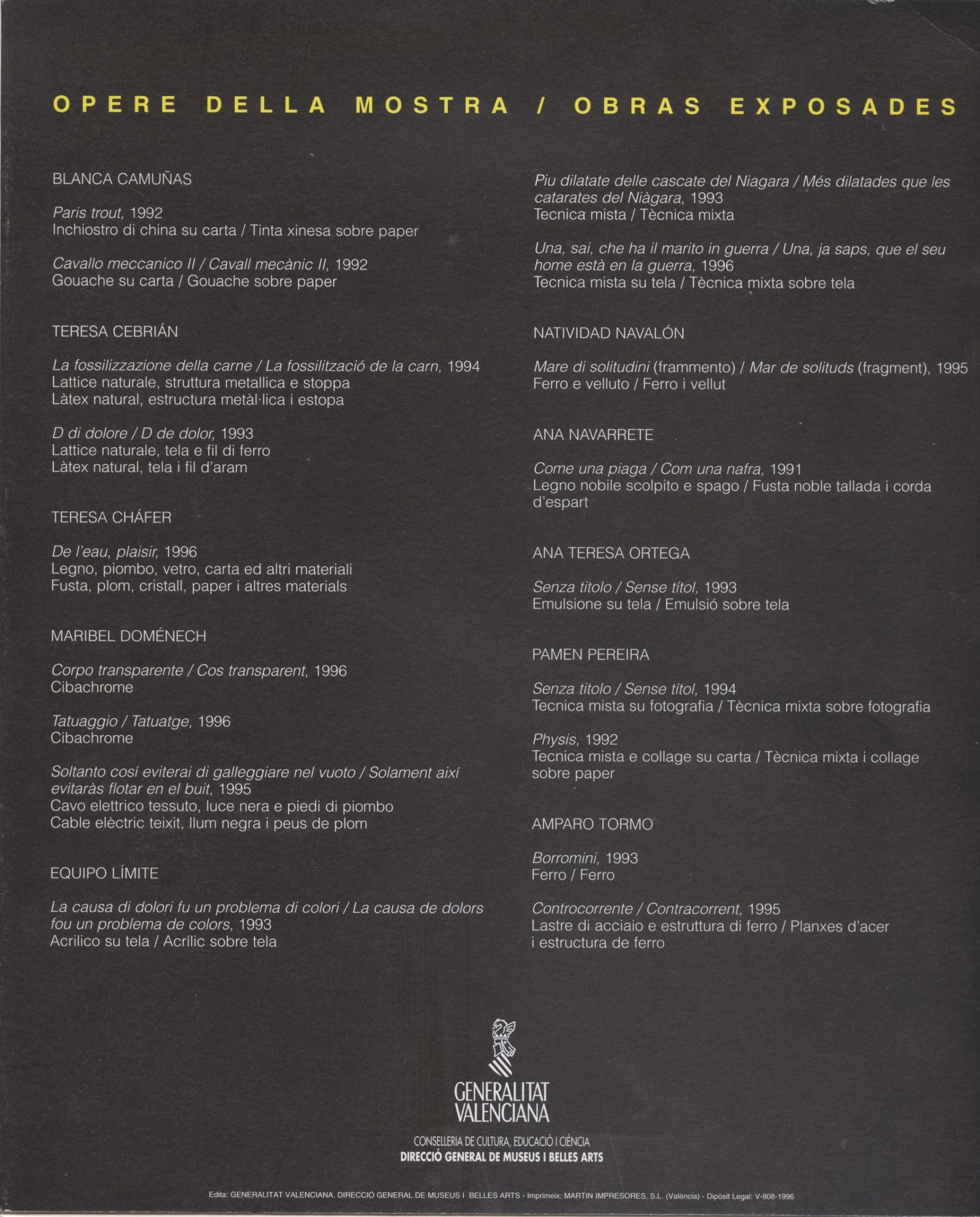 OPERE DELLA MOSTRA / OBRAS EXPOSADES

BLANCA CAMUÑAS

Paris trout, 1992
Inchiostro di china su carta / Tinta xinesa sobre paper

Cavallo meccanico II / Cavall mecànic II, 1992
Gouache su carta / Gouache sobre paper

TERESA CEBRIÁN

La fossilizzazione della carne / La fossilització de la carn, 1994
Lattice naturale, struttura metallica e stoppa
Làtex natural, estructura metàl·lica i estopa

D di dolore / D de dolor, 1993
Lattice naturale, tela e fil di ferro
Làtex natural, tela i fil d'aram

TERESA CHÁFER

De l'eau, plaisir, 1996
Legno, piombo, vetro, carta ed altri materiali
Fusta, plom, cristall, paper i altres materials

MARIBEL DOMÉNECH

Corpo transparente / Cos transparent, 1996
Cibachrome

Tatuaggio / Tatuatge, 1996
Cibachrome

Soltanto cosí eviterai di galleggiare nel vuoto / Solament així evitaràs flotar en el buit, 1995
Cavo elettrico tessuto, luce nera e piedi di piombo
Cable elèctric teixit, llum negra i peus de plom

EQUIPO LÍMITE

La causa di dolori fu un problema di colori / La causa de dolors fou un problema de colors, 1993
Acrilico su tela / Acrílic sobre tela

Piu dilatate delle cascate del Niagara / Més dilatades que les catarates del Niàgara, 1993
Tecnica mista / Tècnica mixta

Una, sai, che ha il marito in guerra / Una, ja saps, que el seu home està en la guerra, 1996
Tecnica mista su tela / Tècnica mixta sobre tela

NATIVIDAD NAVALÓN

Mare di solitudini (frammento) / Mar de solituds (fragment), 1995
Ferro e velluto / Ferro i vellut

ANA NAVARRETE

Come una piaga / Com una nafra, 1991
Legno nobile scolpito e spago / Fusta noble tallada i corda d'espart

ANA TERESA ORTEGA

Senza titolo / Sense títol, 1993
Emulsione su tela / Emulsió sobre tela

PAMEN PEREIRA

Senza titolo / Sense títol, 1994
Tecnica mista su fotografia / Tècnica mixta sobre fotografia

Physis, 1992
Tecnica mista e collage su carta / Tècnica mixta i collage sobre paper

AMPARO TORMO

Borromini, 1993
Ferro / Ferro

Controcorrente / Contracorrent, 1995
Lastre di acciaio e estruttura di ferro / Planxes d'acer i estructura de ferro

GENERALITAT
VALENCIANA

CONSELLERIA DE CULTURA, EDUCACIÓ I CIÈNCIA
DIRECCIÓ GENERAL DE MUSEUS I BELLES ARTS

Edita: GENERALITAT VALENCIANA. DIRECCIÓ GENERAL DE MUSEUS I BELLES ARTS - Imprimeix: MARTIN IMPRESORES, S.L. (València) - Dipòsit Legal: V-808-1996